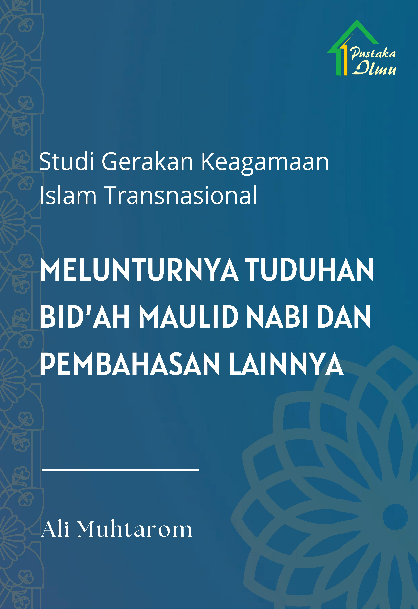 Pustaka Ilmu

Studi Gerakan Keagamaan Islam Transnasional

MELUNTURNYA TUDUHAN BID'AH MAULID NABI DAN PEMBAHASAN LAINNYA

Ali Muhtarom